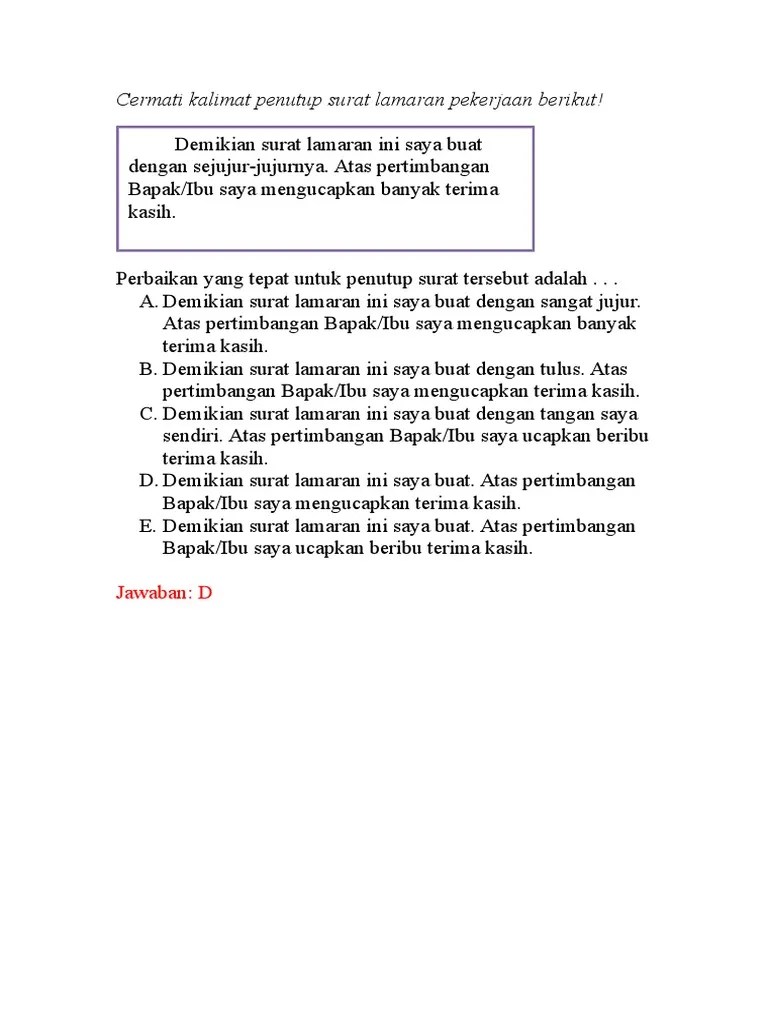 Cermati kalimat penutup surat lamaran pekerjaan berikut!

Demikian surat lamaran ini saya buat dengan sejujur-jujurnya. Atas pertimbangan Bapak/Ibu saya mengucapkan banyak terima kasih.

Perbaikan yang tepat untuk penutup surat tersebut adalah . . .
A. Demikian surat lamaran ini saya buat dengan sangat jujur. Atas pertimbangan Bapak/Ibu saya mengucapkan banyak terima kasih.
B. Demikian surat lamaran ini saya buat dengan tulus. Atas pertimbangan Bapak/Ibu saya mengucapkan terima kasih.
C. Demikian surat lamaran ini saya buat dengan tangan saya sendiri. Atas pertimbangan Bapak/Ibu saya ucapkan beribu terima kasih.
D. Demikian surat lamaran ini saya buat. Atas pertimbangan Bapak/Ibu saya mengucapkan terima kasih.
E. Demikian surat lamaran ini saya buat. Atas pertimbangan Bapak/Ibu saya ucapkan beribu terima kasih.

Jawaban: D